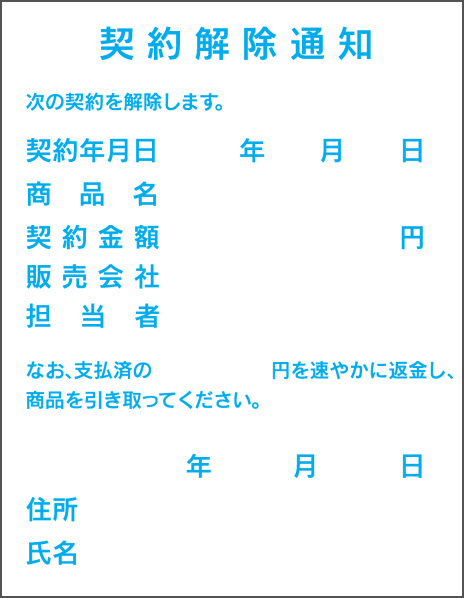 契約解除通知

次の契約を解除します。

契約年月日　　年　月　日

商品名

契約金額　　円

販売会社

担当者

なお、支払済の　　円を速やかに返金し、商品を引き取ってください。

年　月　日

住所

氏名